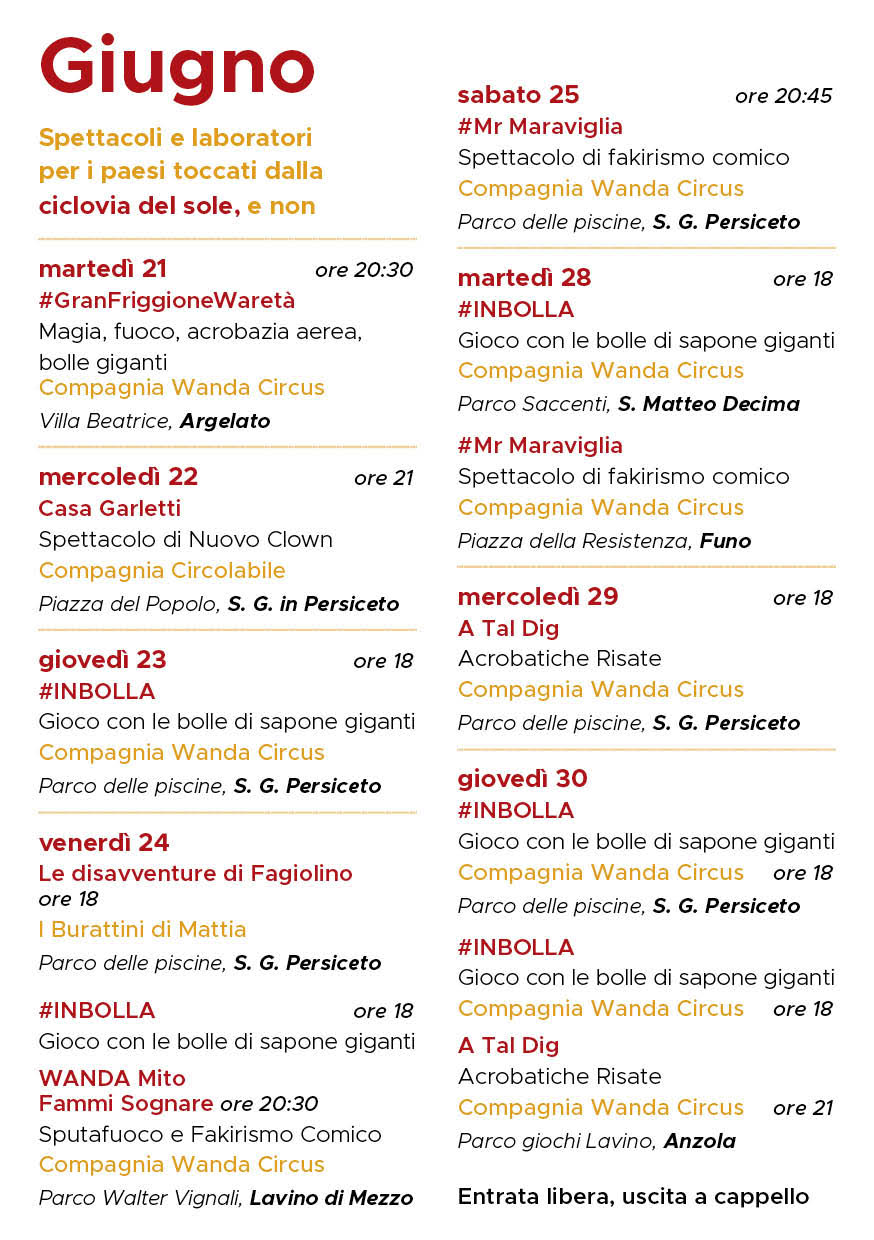 Giugno

Spettacoli e laboratori per i paesi toccati dalla ciclovia del sole, e non

martedì 21 ore 20:30
#GranFriggioneWaretà
Magia, fuoco, acrobazia aerea, bolle giganti
Compagnia Wanda Circus
Villa Beatrice, Argelato

mercoledì 22 ore 21
Casa Garletti
Spettacolo di Nuovo Clown
Compagnia Circolabile
Piazza del Popolo, S. G. in Persiceto

giovedì 23 ore 18
#INBOLLA
Gioco con le bolle di sapone giganti
Compagnia Wanda Circus
Parco delle piscine, S. G. Persiceto

venerdì 24
Le disavventure di Fagiolino
ore 18
I Burattini di Mattia
Parco delle piscine, S. G. Persiceto

#INBOLLA ore 18
Gioco con le bolle di sapone giganti
WANDA Mito
Fammi Sognare ore 20:30
Sputafuoco e Fakirismo Comico
Compagnia Wanda Circus
Parco Walter Vignali, Lavino di Mezzo

sabato 25 ore 20:45
#Mr Maraviglia
Spettacolo di fakirismo comico
Compagnia Wanda Circus
Parco delle piscine, S. G. Persiceto

martedì 28 ore 18
#INBOLLA
Gioco con le bolle di sapone giganti
Compagnia Wanda Circus
Parco Saccenti, S. Matteo Decima

#Mr Maraviglia
Spettacolo di fakirismo comico
Compagnia Wanda Circus
Piazza della Resistenza, Funo

mercoledì 29 ore 18
A Tal Dig
Acrobatiche Risate
Compagnia Wanda Circus
Parco delle piscine, S. G. Persiceto

giovedì 30
#INBOLLA
Gioco con le bolle di sapone giganti
Compagnia Wanda Circus ore 18
Parco delle piscine, S. G. Persiceto

#INBOLLA
Gioco con le bolle di sapone giganti
Compagnia Wanda Circus ore 18
A Tal Dig
Acrobatiche Risate
Compagnia Wanda Circus ore 21
Parco giochi Lavino, Anzola

Entrata libera, uscita a cappello